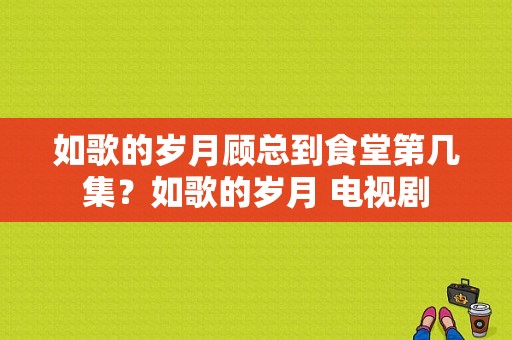 如歌的岁月顾总到食堂第几集？如歌的岁月 电视剧